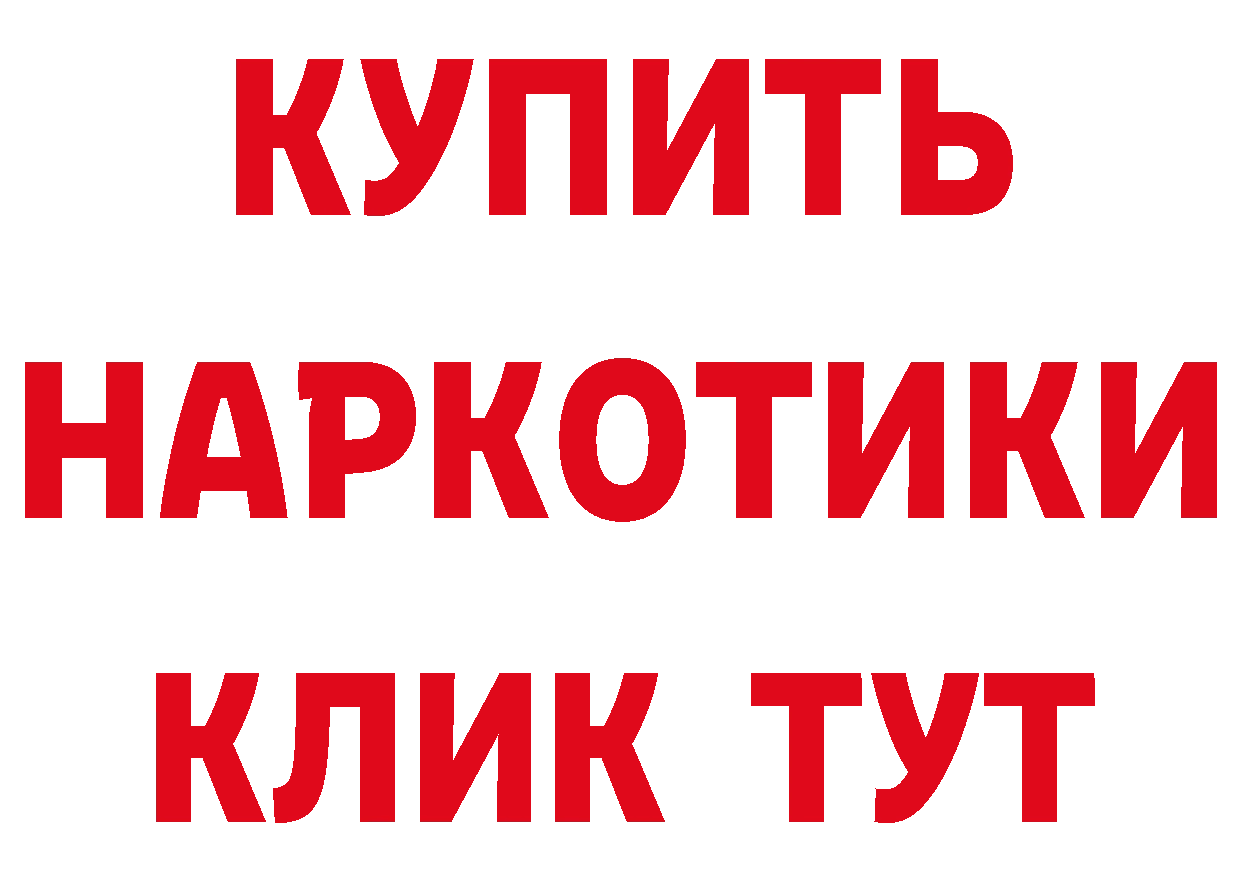 КУПИТЬ
НАРКОТИКИ
КЛИК ТУТ